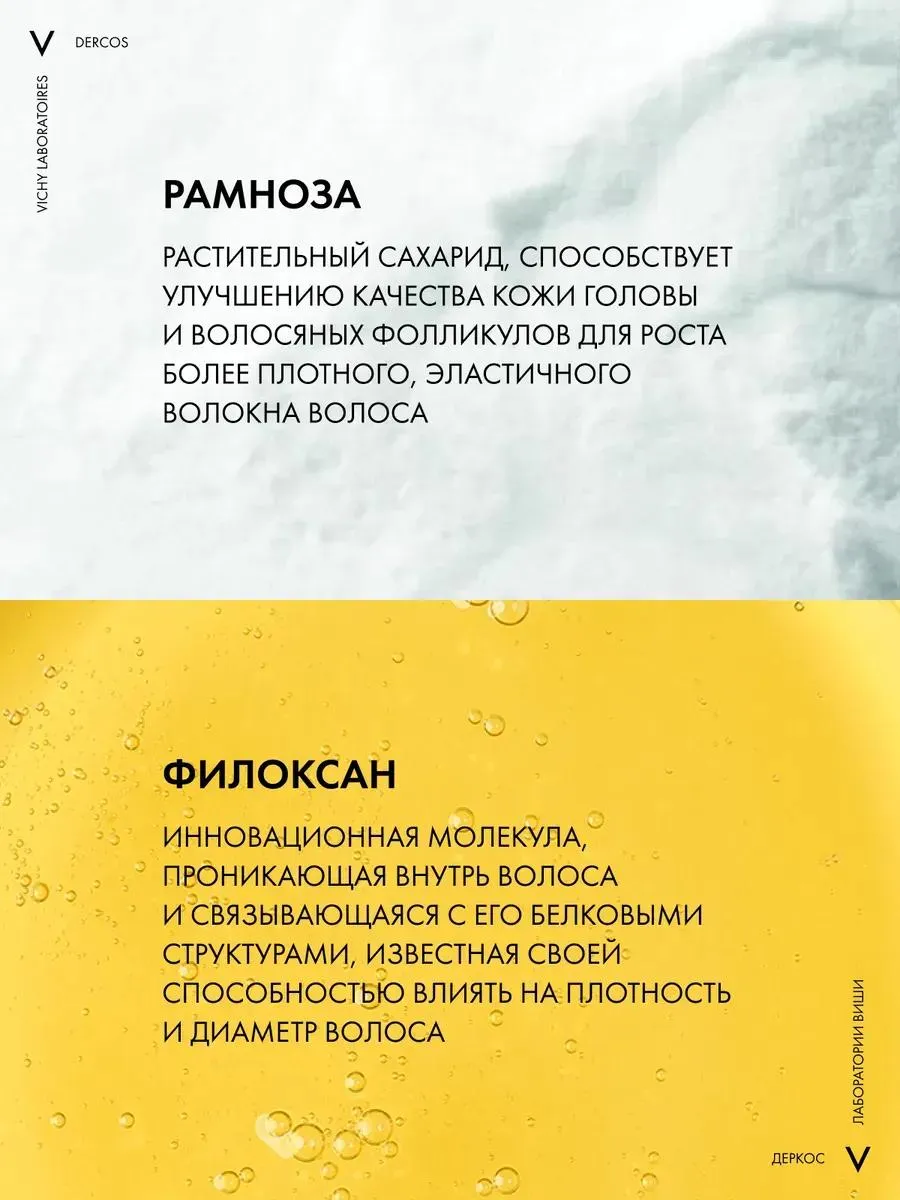 V DERCOS

VICHY LABORATOIRES

РАМНОЗА

РАСТИТЕЛЬНЫЙ САХАРИД, СПОСОБСТВУЕТ УЛУЧШЕНИЮ КАЧЕСТВА КОЖИ ГОЛОВЫ И ВОЛОСЯНЫХ ФОЛЛИКУЛОВ ДЛЯ РОСТА БОЛЕЕ ПЛОТНОГО, ЭЛАСТИЧНОГО ВОЛОКНА ВОЛОСА

ФИЛОКСАН

ИННОВАЦИОННАЯ МОЛЕКУЛА, ПРОНИКАЮЩАЯ ВНУТРЬ ВОЛОСА И СВЯЗЫВАЮЩАЯСЯ С ЕГО БЕЛКОВЫМИ СТРУКТУРАМИ, ИЗВЕСТНАЯ СВОЕЙ СПОСОБНОСТЬЮ ВЛИЯТЬ НА ПЛОТНОСТЬ И ДИАМЕТР ВОЛОСА

ЛАБОРАТОРИИ ВИШИ

ДЕРКОС V